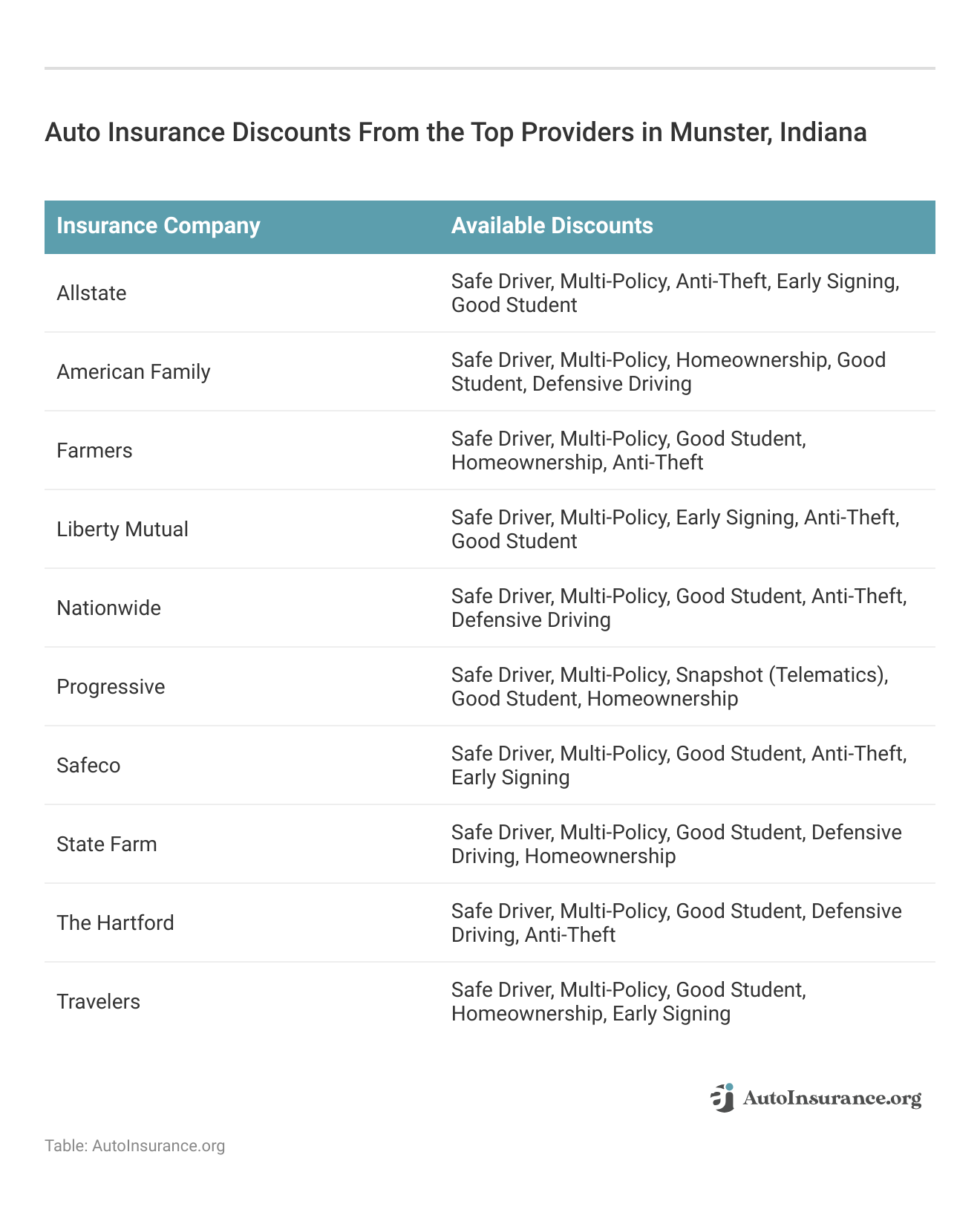 Auto Insurance Discounts From the Top Providers in Munster, Indiana

| Insurance Company | Available Discounts |
|---|---|
| Allstate | Safe Driver, Multi-Policy, Anti-Theft, Early Signing, Good Student |
| American Family | Safe Driver, Multi-Policy, Homeownership, Good Student, Defensive Driving |
| Farmers | Safe Driver, Multi-Policy, Good Student, Homeownership, Anti-Theft |
| Liberty Mutual | Safe Driver, Multi-Policy, Early Signing, Anti-Theft, Good Student |
| Nationwide | Safe Driver, Multi-Policy, Good Student, Anti-Theft, Defensive Driving |
| Progressive | Safe Driver, Multi-Policy, Snapshot (Telematics), Good Student, Homeownership |
| Safeco | Safe Driver, Multi-Policy, Good Student, Anti-Theft, Early Signing |
| State Farm | Safe Driver, Multi-Policy, Good Student, Defensive Driving, Homeownership |
| The Hartford | Safe Driver, Multi-Policy, Good Student, Defensive Driving, Anti-Theft |
| Travelers | Safe Driver, Multi-Policy, Good Student, Homeownership, Early Signing |

AutoInsurance.org

Table: AutoInsurance.org